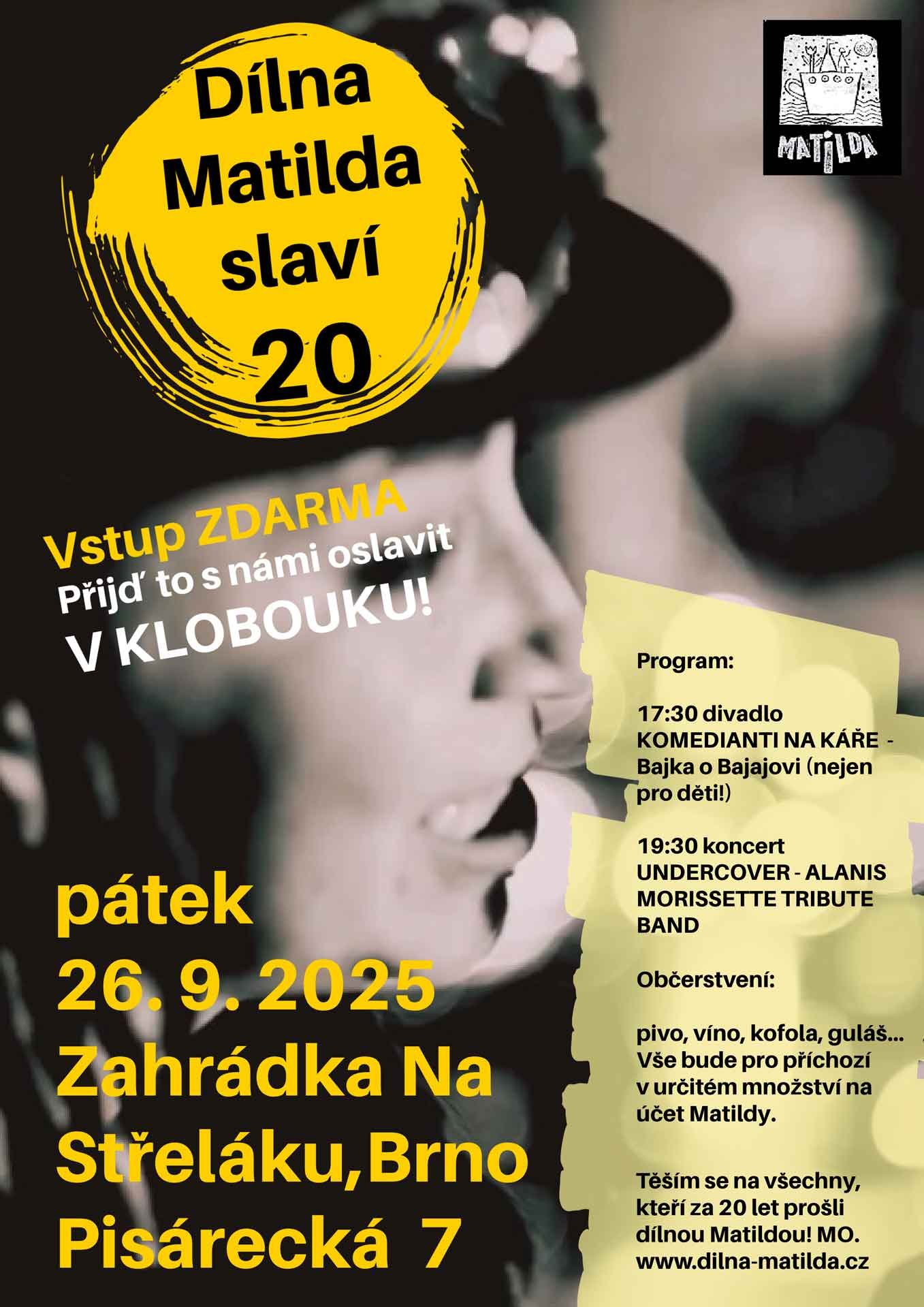 Dílna
Matilda
slaví
20

MATILDA

Vstup ZDARMA
Přijď to s námi oslavit
V KLOBOUKU!

pátek
26. 9. 2025
Zahrádka Na
Střeláku,Brno
Pisárecká 7

Program:

17:30 divadlo KOMEDIANTI NA KÁŘE - Bajka o Bajajovi (nejen pro děti!)

19:30 koncert UNDERCOVER - ALANIS MORISSETTE TRIBUTE BAND

Občerstvení:

pivo, víno, kofola, guláš... Vše bude pro příchozí v určitém množství na účet Matildy.

Těším se na všechny, kteří za 20 let prošli dílnou Matildou! MO.
www.dilna-matilda.cz